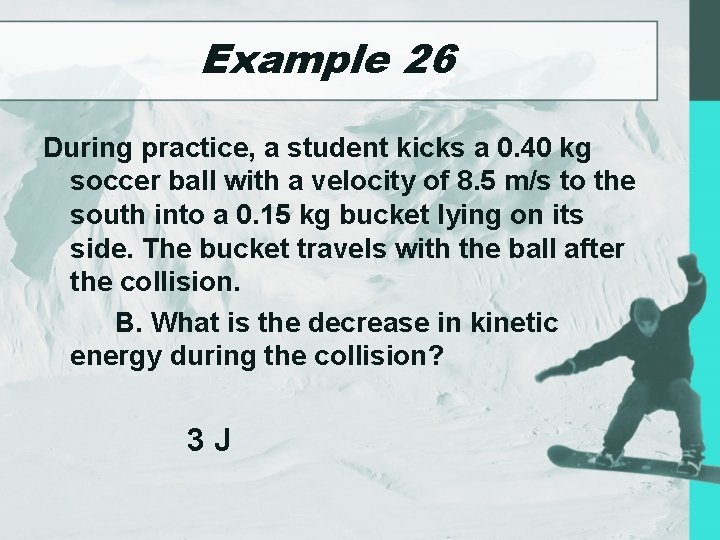 Example 26

During practice, a student kicks a 0.40 kg soccer ball with a velocity of 8.5 m/s to the south into a 0.15 kg bucket lying on its side. The bucket travels with the ball after the collision.

B. What is the decrease in kinetic energy during the collision?

3 J